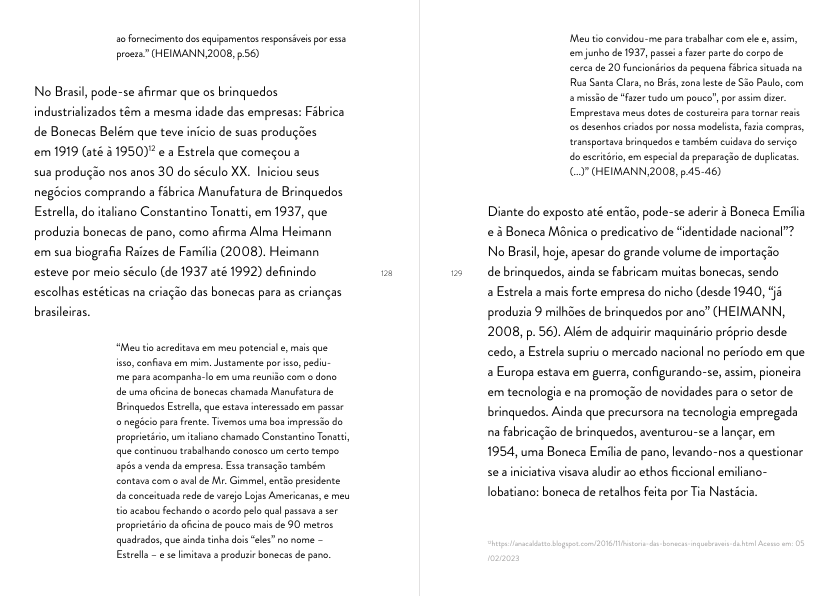 ao fornecimento dos equipamentos responsáveis por essa proeza." (HEIMANN,2008, p.56)

No Brasil, pode-se afirmar que os brinquedos industrializados têm a mesma idade das empresas: Fábrica de Bonecas Belém que teve início de suas produções em 1919 (até à 1950)$^{12}$ e a Estrela que começou a sua produção nos anos 30 do século XX. Iniciou seus negócios comprando a fábrica Manufatura de Brinquedos Estrella, do italiano Constantino Tonatti, em 1937, que produzia bonecas de pano, como afirma Alma Heimann em sua biografia Raízes de Família (2008). Heimann esteve por meio século (de 1937 até 1992) definindo escolhas estéticas na criação das bonecas para as crianças brasileiras.

"Meu tio acreditava em meu potencial e, mais que isso, confiava em mim. Justamente por isso, pediu-me para acompanhá-lo em uma reunião com o dono de uma oficina de bonecas chamada Manufatura de Brinquedos Estrella, que estava interessado em passar o negócio para frente. Tivemos uma boa impressão do proprietário, um italiano chamado Constantino Tonatti, que continuou trabalhando conosco um certo tempo após a venda da empresa. Essa transação também contava com o aval de Mr. Gimmel, então presidente da conceituada rede de varejo Lojas Americanas, e meu tio acabou fechando o acordo pelo qual passava a ser proprietário da oficina de pouco mais de 90 metros quadrados, que ainda tinha dois "eles" no nome – Estrella – e se limitava a produzir bonecas de pano.

128

129

Meu tio convidou-me para trabalhar com ele e, assim, em junho de 1937, passei a fazer parte do corpo de cerca de 20 funcionários da pequena fábrica situada na Rua Santa Clara, no Brás, zona leste de São Paulo, com a missão de "fazer tudo um pouco", por assim dizer. Emprestava meus dotes de costureira para tornar reais os desenhos criados por nossa modelista, fazia compras, transportava brinquedos e também cuidava do serviço do escritório, em especial da preparação de duplicatas. (...)" (HEIMANN,2008, p.45-46)

Diante do exposto até então, pode-se aderir à Boneca Emília e à Boneca Mônica o predicativo de "identidade nacional"? No Brasil, hoje, apesar do grande volume de importação de brinquedos, ainda se fabricam muitas bonecas, sendo a Estrela a mais forte empresa do nicho (desde 1940, "já produzia 9 milhões de brinquedos por ano" (HEIMANN, 2008, p. 56). Além de adquirir maquinário próprio desde cedo, a Estrela supriu o mercado nacional no período em que a Europa estava em guerra, configurando-se, assim, pioneira em tecnologia e na promoção de novidades para o setor de brinquedos. Ainda que precursora na tecnologia empregada na fabricação de brinquedos, aventurou-se a lançar, em 1954, uma Boneca Emília de pano, levando-nos a questionar se a iniciativa visava aludir ao ethos ficcional emiliano-lobatiano: boneca de retalhos feita por Tia Nastácia.

$^{12}$https://anacaldatto.blogspot.com/2016/11/historia-das-bonecas-inquebraveis-da.html Acesso em: 05 /02/2023